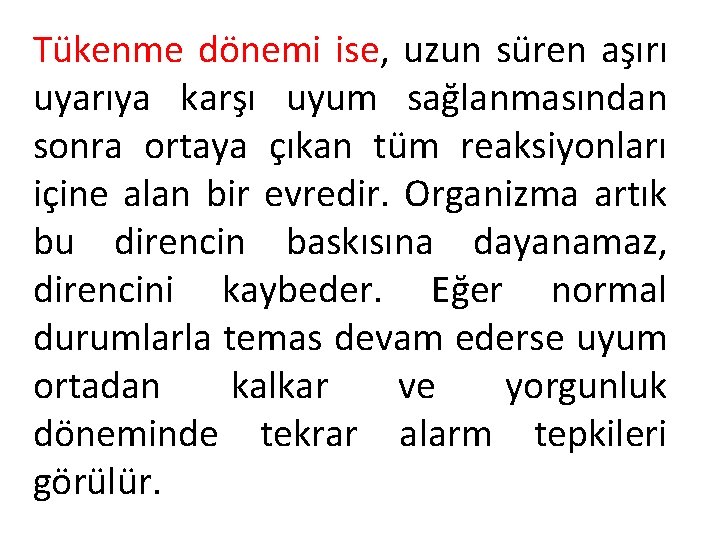 Tükenme dönemi ise, uzun süren aşırı uyarıya karşı uyum sağlanmasından sonra ortaya çıkan tüm reaksiyonları içine alan bir evredir. Organizma artık bu direncin baskısına dayanamaz, direncini kaybeder. Eğer normal durumlarla temas devam ederse uyum ortadan kalkar ve yorgunluk döneminde tekrar alarm tepkileri görülür.